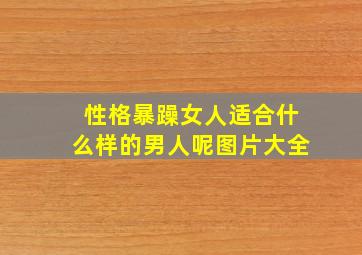 性格暴躁女人适合什么样的男人呢图片大全